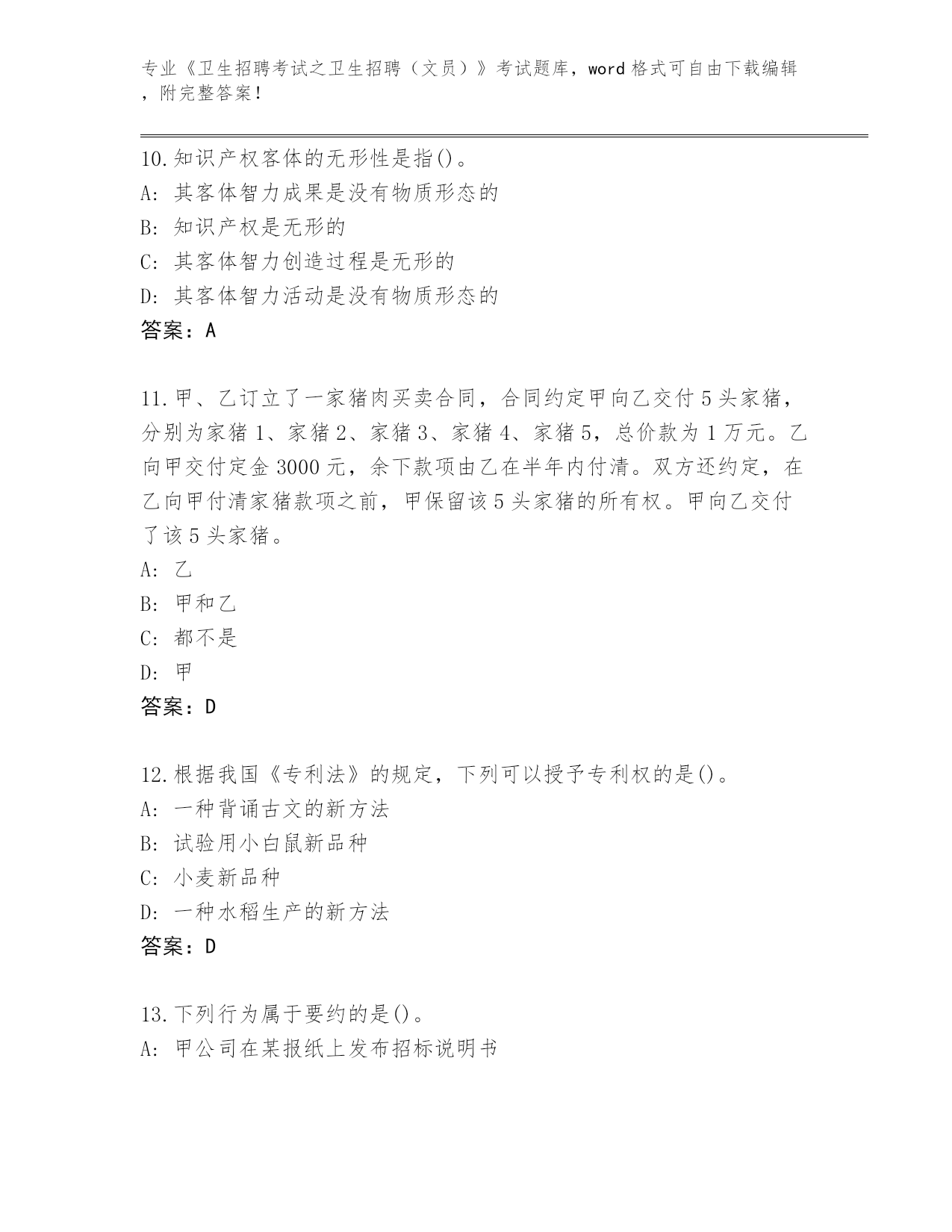 专业《卫生招聘考试之卫生招聘（文员）》考试题库，word 格式可自由下载编辑，附完整答案！

10.知识产权客体的无形性是指()。
A: 其客体智力成果是没有物质形态的
B: 知识产权是无形的
C: 其客体智力创造过程是无形的
D: 其客体智力活动是没有物质形态的
答案：A

11.甲、乙订立了一家猪肉买卖合同，合同约定甲向乙交付 5 头家猪，分别为家猪 1、家猪 2、家猪 3、家猪 4、家猪 5，总价款为 1 万元。乙向甲交付定金 3000 元，余下款项由乙在半年内付清。双方还约定，在乙向甲付清家猪款项之前，甲保留该 5 头家猪的所有权。甲向乙交付了该 5 头家猪。
A: 乙
B: 甲和乙
C: 都不是
D: 甲
答案：D

12.根据我国《专利法》的规定，下列可以授予专利权的是()。
A: 一种背诵古文的新方法
B: 试验用小白鼠新品种
C: 小麦新品种
D: 一种水稻生产的新方法
答案：D

13.下列行为属于要约的是()。
A: 甲公司在某报纸上发布招标说明书